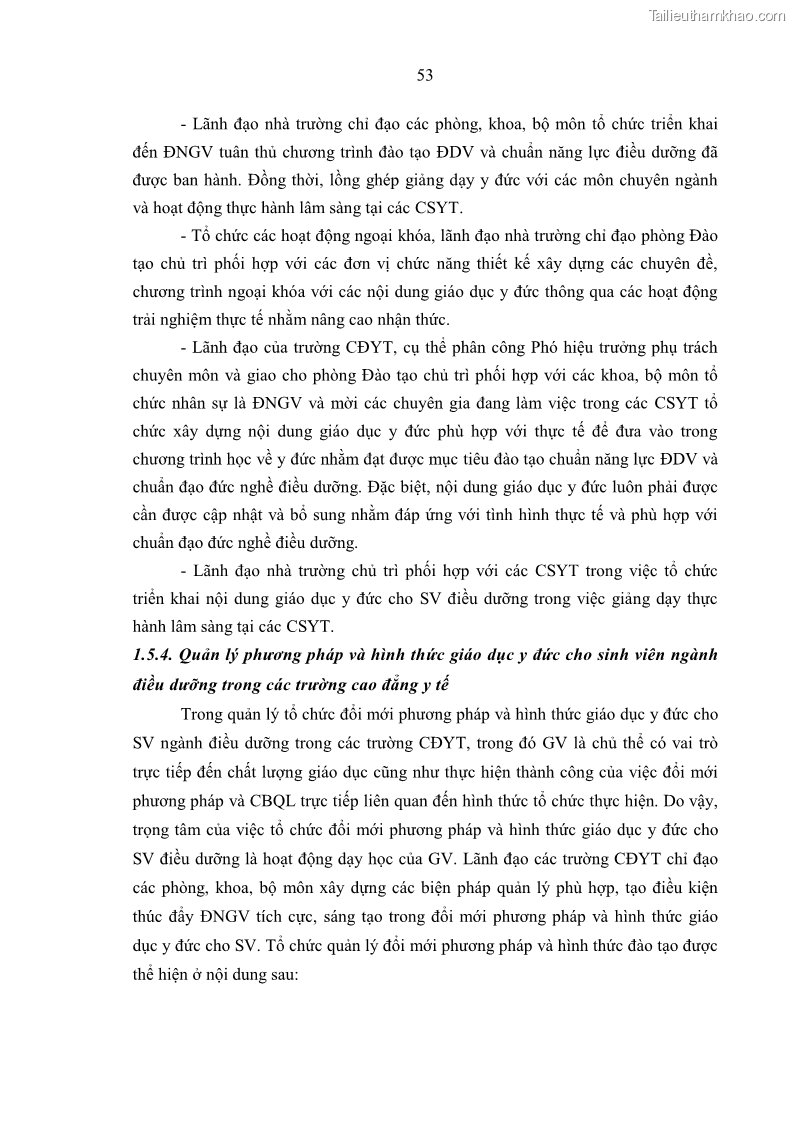 Tailieuthamkhao.com

53

- Lãnh đạo nhà trường chỉ đạo các phòng, khoa, bộ môn tổ chức triển khai đến ĐNGV tuân thủ chương trình đào tạo ĐDV và chuẩn năng lực điều dưỡng đã được ban hành. Đồng thời, lồng ghép giảng dạy y đức với các môn chuyên ngành và hoạt động thực hành lâm sàng tại các CSYT.

- Tổ chức các hoạt động ngoại khóa, lãnh đạo nhà trường chỉ đạo phòng Đào tạo chủ trì phối hợp với các đơn vị chức năng thiết kế xây dựng các chuyên đề, chương trình ngoại khóa với các nội dung giáo dục y đức thông qua các hoạt động trải nghiệm thực tế nhằm nâng cao nhận thức.

- Lãnh đạo của trường CĐYT, cụ thể phân công Phó hiệu trưởng phụ trách chuyên môn và giao cho phòng Đào tạo chủ trì phối hợp với các khoa, bộ môn tổ chức nhân sự là ĐNGV và mời các chuyên gia đang làm việc trong các CSYT tổ chức xây dựng nội dung giáo dục y đức phù hợp với thực tế để đưa vào trong chương trình học về y đức nhằm đạt được mục tiêu đào tạo chuẩn năng lực ĐDV và chuẩn đạo đức nghề điều dưỡng. Đặc biệt, nội dung giáo dục y đức luôn phải được cần được cập nhật và bổ sung nhằm đáp ứng với tình hình thực tế và phù hợp với chuẩn đạo đức nghề điều dưỡng.

- Lãnh đạo nhà trường chủ trì phối hợp với các CSYT trong việc tổ chức triển khai nội dung giáo dục y đức cho SV điều dưỡng trong việc giảng dạy thực hành lâm sàng tại các CSYT.

1.5.4. Quản lý phương pháp và hình thức giáo dục y đức cho sinh viên ngành điều dưỡng trong các trường cao đẳng y tế

Trong quản lý tổ chức đổi mới phương pháp và hình thức giáo dục y đức cho SV ngành điều dưỡng trong các trường CĐYT, trong đó GV là chủ thể có vai trò trực tiếp đến chất lượng giáo dục cũng như thực hiện thành công của việc đổi mới phương pháp và CBQL trực tiếp liên quan đến hình thức tổ chức thực hiện. Do vậy, trọng tâm của việc tổ chức đổi mới phương pháp và hình thức giáo dục y đức cho SV điều dưỡng là hoạt động dạy học của GV. Lãnh đạo các trường CĐYT chỉ đạo các phòng, khoa, bộ môn xây dựng các biện pháp quản lý phù hợp, tạo điều kiện thúc đẩy ĐNGV tích cực, sáng tạo trong đổi mới phương pháp và hình thức giáo dục y đức cho SV. Tổ chức quản lý đổi mới phương pháp và hình thức đào tạo được thể hiện ở nội dung sau: